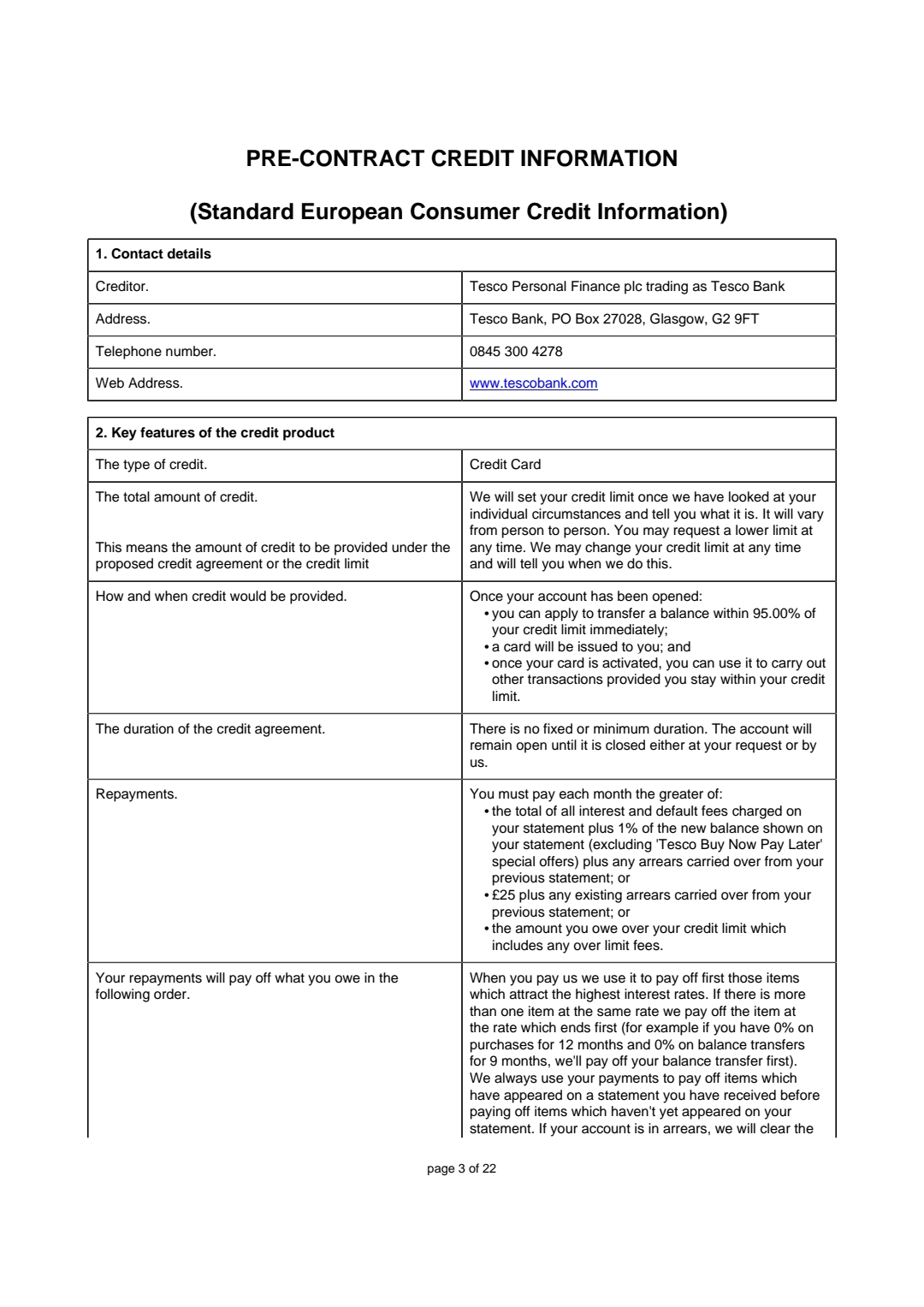 PRE-CONTRACT CREDIT INFORMATION

(Standard European Consumer Credit Information)

| 1. Contact details | |
|---|---|
| Creditor. | Tesco Personal Finance plc trading as Tesco Bank |
| Address. | Tesco Bank, PO Box 27028, Glasgow, G2 9FT |
| Telephone number. | 0845 300 4278 |
| Web Address. | www.tescobank.com |

| 2. Key features of the credit product | |
|---|---|
| The type of credit. | Credit Card |
| The total amount of credit. This means the amount of credit to be provided under the proposed credit agreement or the credit limit | We will set your credit limit once we have looked at your individual circumstances and tell you what it is. It will vary from person to person. You may request a lower limit at any time. We may change your credit limit at any time and will tell you when we do this. |
| How and when credit would be provided. | Once your account has been opened: • you can apply to transfer a balance within 95.00% of your credit limit immediately; • a card will be issued to you; and • once your card is activated, you can use it to carry out other transactions provided you stay within your credit limit. |
| The duration of the credit agreement. | There is no fixed or minimum duration. The account will remain open until it is closed either at your request or by us. |
| Repayments. | You must pay each month the greater of: • the total of all interest and default fees charged on your statement plus 1% of the new balance shown on your statement (excluding 'Tesco Buy Now Pay Later' special offers) plus any arrears carried over from your previous statement; or • £25 plus any existing arrears carried over from your previous statement; or • the amount you owe over your credit limit which includes any over limit fees. |
| Your repayments will pay off what you owe in the following order. | When you pay us we use it to pay off first those items which attract the highest interest rates. If there is more than one item at the same rate we pay off the item at the rate which ends first (for example if you have 0% on purchases for 12 months and 0% on balance transfers for 9 months, we'll pay off your balance transfer first). We always use your payments to pay off items which have appeared on a statement you have received before paying off items which haven't yet appeared on your statement. If your account is in arrears, we will clear the |

page 3 of 22